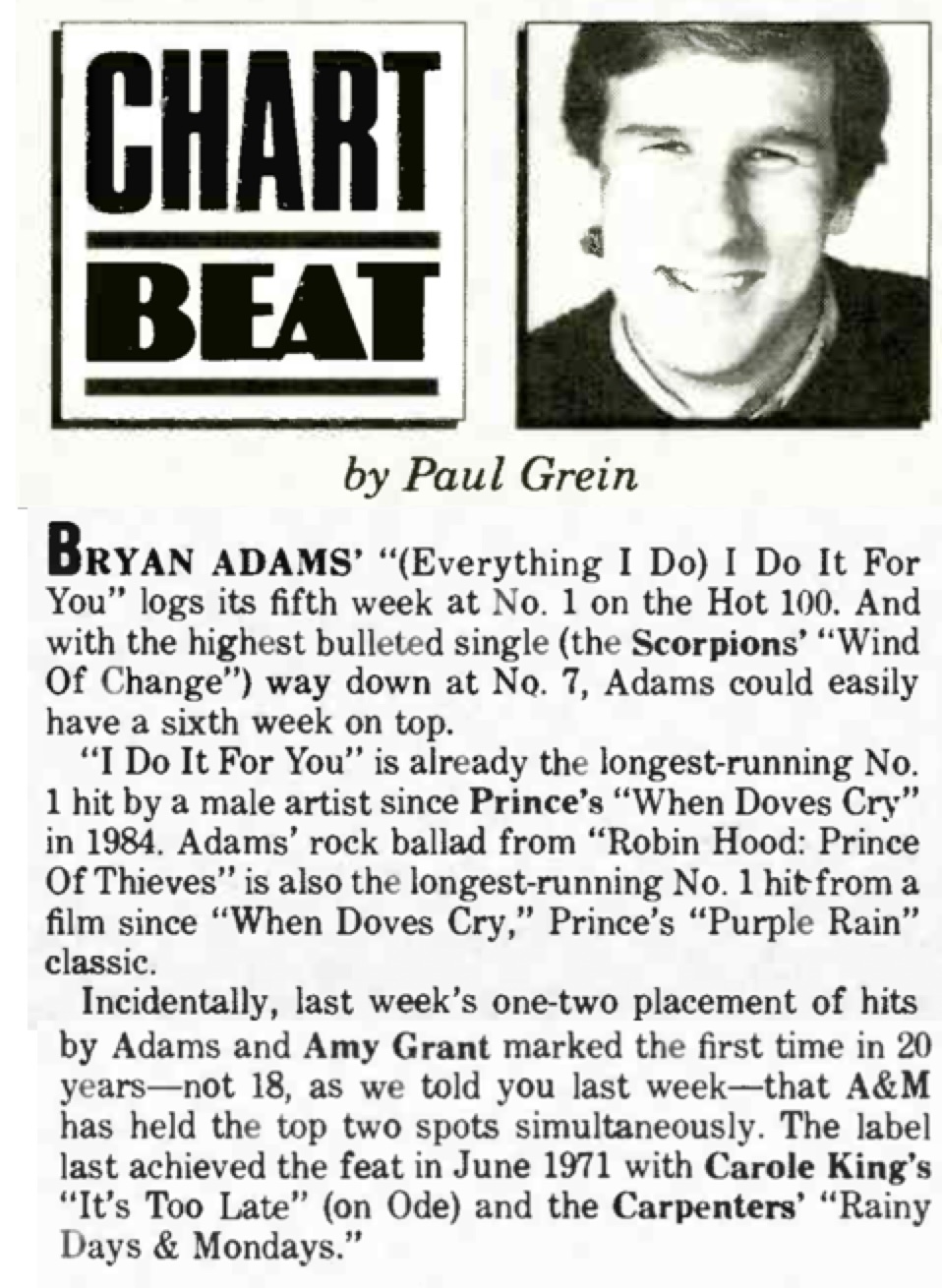 CHART BEAT

by Paul Grein

BRYAN ADAMS' "(Everything I Do) I Do It For You" logs its fifth week at No. 1 on the Hot 100. And with the highest bulleted single (the Scorpions' "Wind Of Change") way down at No. 7, Adams could easily have a sixth week on top.

"I Do It For You" is already the longest-running No. 1 hit by a male artist since Prince's "When Doves Cry" in 1984. Adams' rock ballad from "Robin Hood: Prince Of Thieves" is also the longest-running No. 1 hit from a film since "When Doves Cry," Prince's "Purple Rain" classic.

Incidentally, last week's one-two placement of hits by Adams and Amy Grant marked the first time in 20 years—not 18, as we told you last week—that A&M has held the top two spots simultaneously. The label last achieved the feat in June 1971 with Carole King's "It's Too Late" (on Ode) and the Carpenters' "Rainy Days & Mondays."